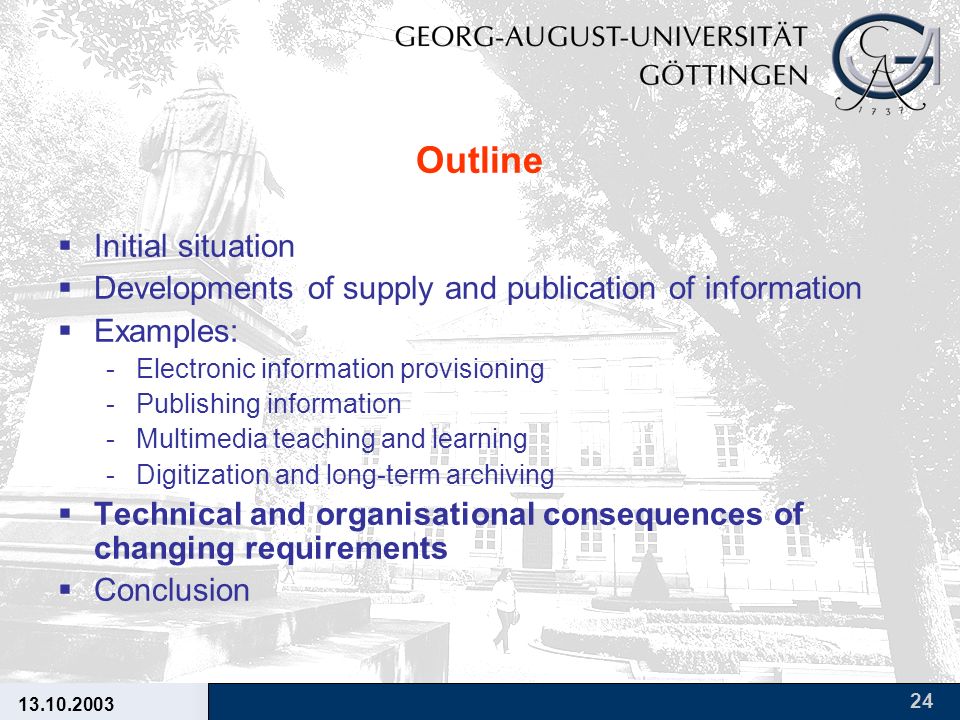 GEORG-AUGUST-UNIVERSITÄT GÖTTINGEN

1737

Outline

▪ Initial situation
▪ Developments of supply and publication of information
▪ Examples:
- Electronic information provisioning
- Publishing information
- Multimedia teaching and learning
- Digitization and long-term archiving
▪ Technical and organisational consequences of changing requirements
▪ Conclusion

13.10.2003

24